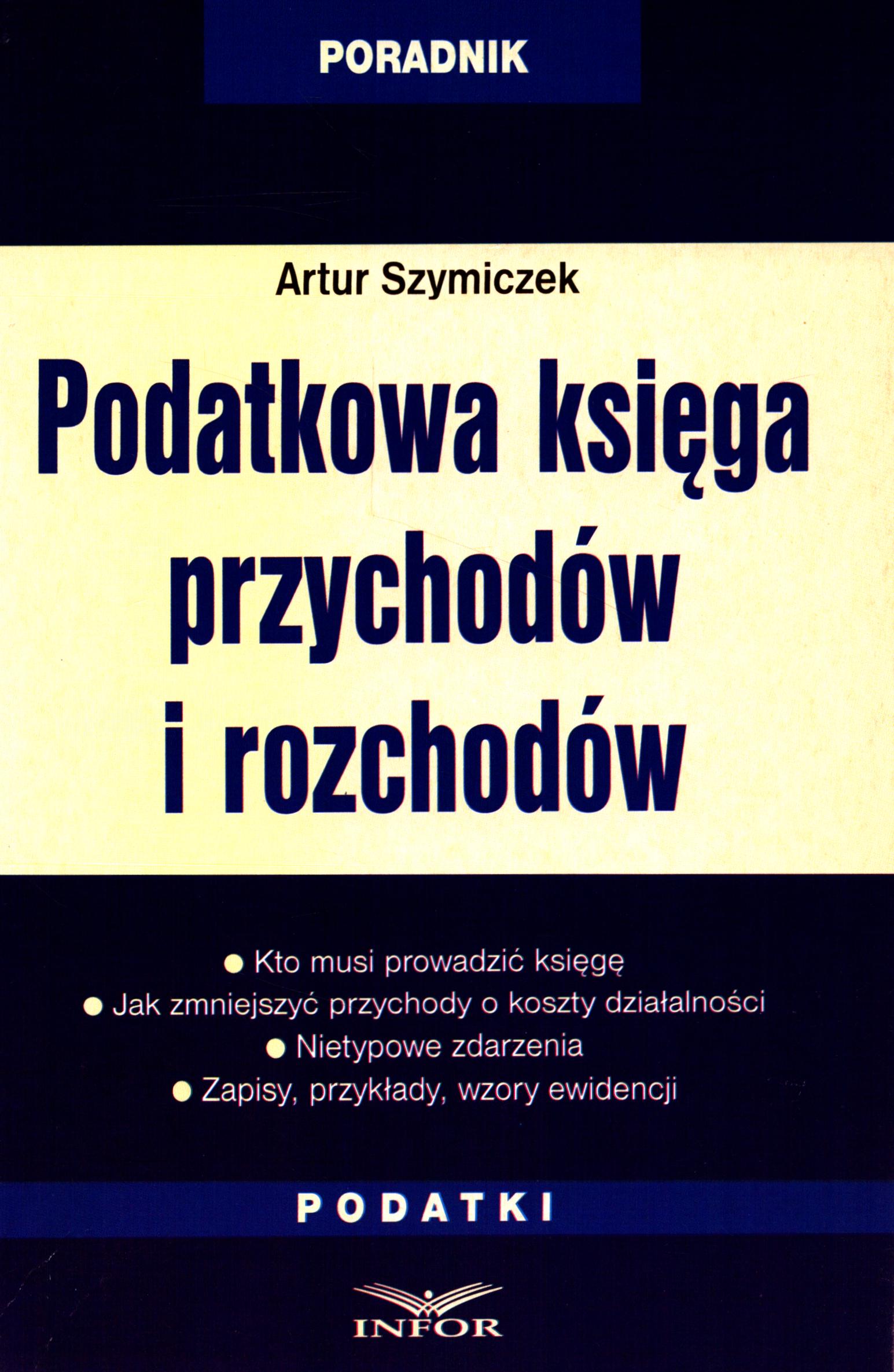 PORADNIK

Artur Szymiczek

Podatkowa księga przychodów i rozchodów

● Kto musi prowadzić księgę
● Jak zmniejszyć przychody o koszty działalności
● Nietypowe zdarzenia
● Zapisy, przykłady, wzory ewidencji

PODATKI

INFOR